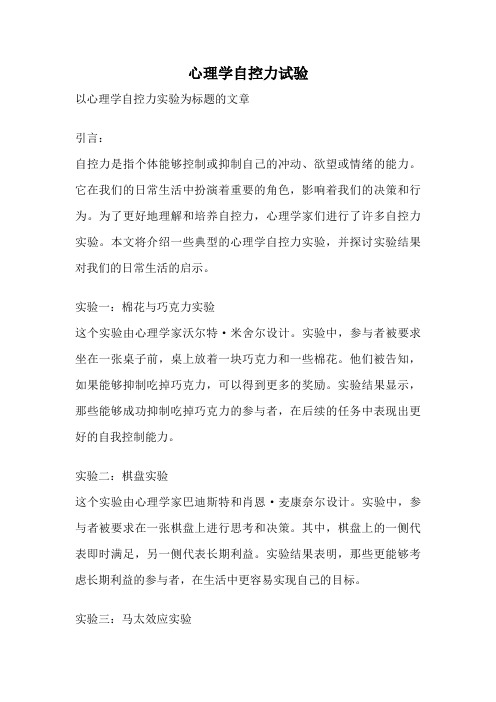 心理学自控力试验

以心理学自控力实验为标题的文章

引言：

自控力是指个体能够控制或抑制自己的冲动、欲望或情绪的能力。它在我们的日常生活中扮演着重要的角色，影响着我们的决策和行为。为了更好地理解和培养自控力，心理学家们进行了许多自控力实验。本文将介绍一些典型的心理学自控力实验，并探讨实验结果对我们的日常生活的启示。

实验一：棉花与巧克力实验

这个实验由心理学家沃尔特·米舍尔设计。实验中，参与者被要求坐在一张桌子前，桌上放着一块巧克力和一些棉花。他们被告知，如果能够抑制吃掉巧克力，可以得到更多的奖励。实验结果显示，那些能够成功抑制吃掉巧克力的参与者，在后续的任务中表现出更好的自我控制能力。

实验二：棋盘实验

这个实验由心理学家巴迪斯特和肖恩·麦康奈尔设计。实验中，参与者被要求在一张棋盘上进行思考和决策。其中，棋盘上的一侧代表即时满足，另一侧代表长期利益。实验结果表明，那些更能够考虑长期利益的参与者，在生活中更容易实现自己的目标。

实验三：马太效应实验